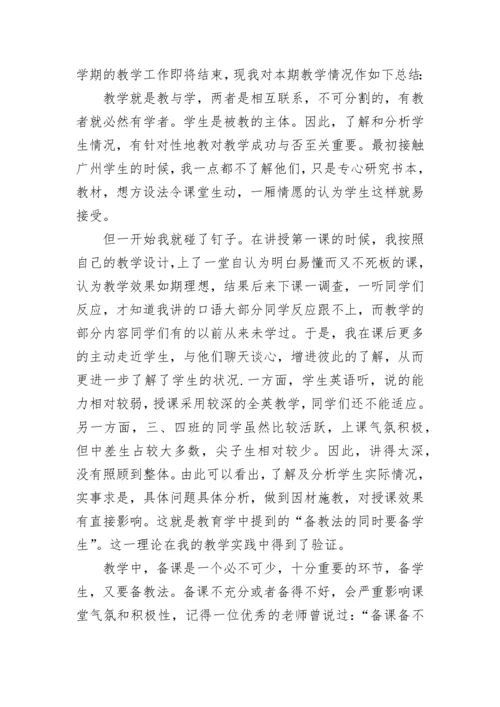 学期的教学工作即将结束，现我对本期教学情况作如下总结:

教学就是教与学，两者是相互联系，不可分割的，有教者就必然有学者。学生是被教的主体。因此，了解和分析学生情况，有针对性地教对教学成功与否至关重要。最初接触广州学生的时候，我一点都不了解他们，只是专心研究书本，教材，想方设法令课堂生动，一厢情愿的认为学生这样就易接受。

但一开始我就碰了钉子。在讲授第一课的时候，我按照自己的教学设计，上了一堂自认为明白易懂而又不死板的课，认为教学效果如期理想，结果后来下课一调查，一听同学们反应，才知道我讲的口语大部分同学反应跟不上，而教学的部分内容同学们有的以前从来未学过。于是，我在课后更多的主动走近学生，与他们聊天谈心，增进彼此的了解，从而更进一步了解了学生的状况.一方面，学生英语听，说的能力相对较弱，授课采用较深的全英教学，同学们还不能适应。另一方面，三、四班的同学虽然比较活跃，上课气氛积极，但中差生占较大多数，尖子生相对较少。因此，讲得太深，没有照顾到整体。由此可以看出，了解及分析学生实际情况，实事求是，具体问题具体分析，做到因材施教，对授课效果有直接影响。这就是教育学中提到的“备教法的同时要备学生”。这一理论在我的教学实践中得到了验证。

教学中，备课是一个必不可少，十分重要的环节，备学生，又要备教法。备课不充分或者备得不好，会严重影响课堂气氛和积极性，记得一位优秀的老师曾说过:“备课备不